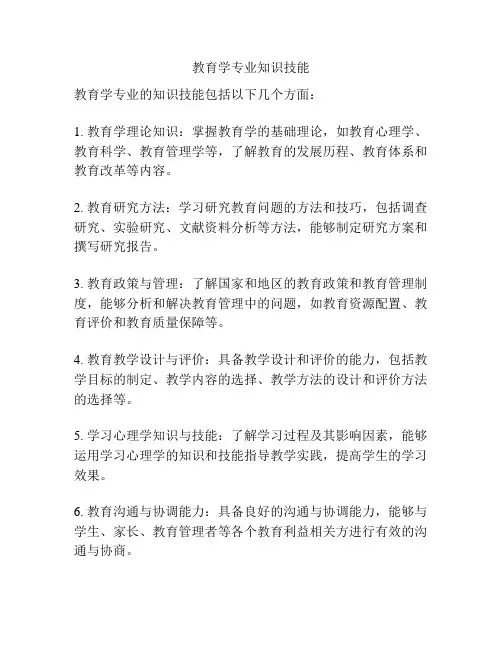 教育学专业知识技能

教育学专业的知识技能包括以下几个方面：

1. 教育学理论知识：掌握教育学的基础理论，如教育心理学、教育科学、教育管理学等，了解教育的发展历程、教育体系和教育改革等内容。

2. 教育研究方法：学习研究教育问题的方法和技巧，包括调查研究、实验研究、文献资料分析等方法，能够制定研究方案和撰写研究报告。

3. 教育政策与管理：了解国家和地区的教育政策和教育管理制度，能够分析和解决教育管理中的问题，如教育资源配置、教育评价和教育质量保障等。

4. 教育教学设计与评价：具备教学设计和评价的能力，包括教学目标的制定、教学内容的选择、教学方法的设计和评价方法的选择等。

5. 学习心理学知识与技能：了解学习过程及其影响因素，能够运用学习心理学的知识和技能指导教学实践，提高学生的学习效果。

6. 教育沟通与协调能力：具备良好的沟通与协调能力，能够与学生、家长、教育管理者等各个教育利益相关方进行有效的沟通与协商。